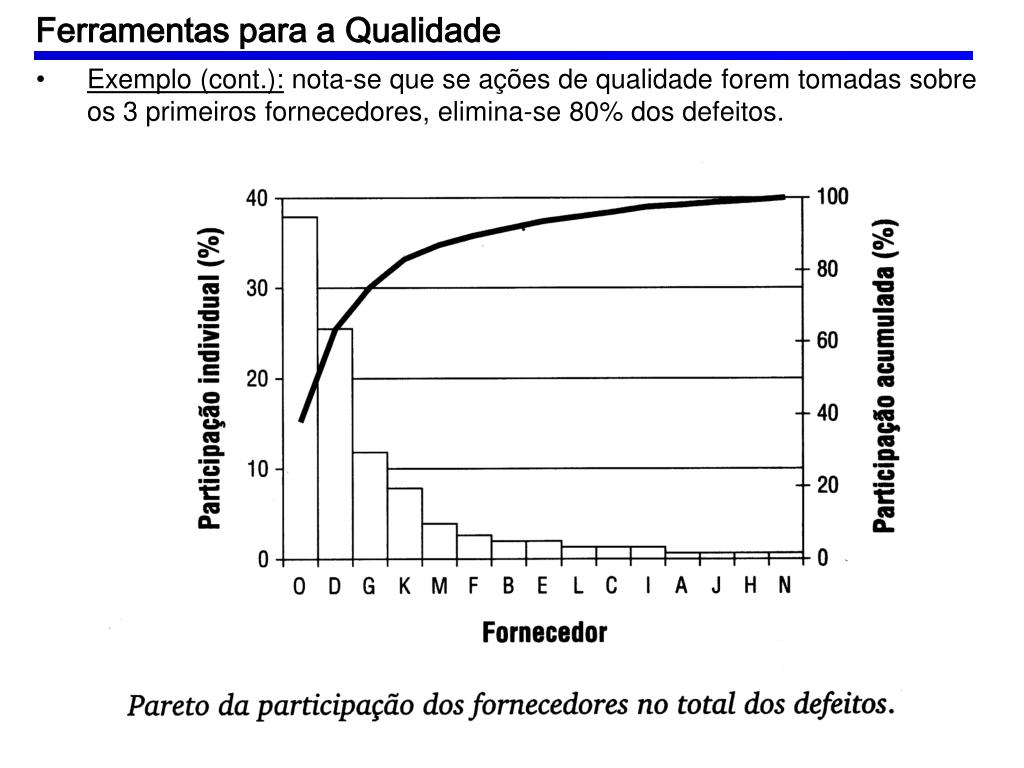 Ferramentas para a Qualidade

• Exemplo (cont.): nota-se que se ações de qualidade forem tomadas sobre os 3 primeiros fornecedores, elimina-se 80% dos defeitos.

Participação individual (%)

40
30
20
10
0

100
80
60
40
20
0

Participação acumulada (%)

O D G K M F B E L C I A J H N

Fornecedor

Pareto da participação dos fornecedores no total dos defeitos.